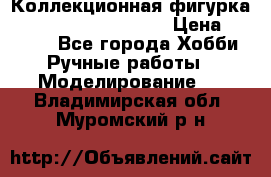 Коллекционная фигурка
Цена
Все города Хобби
Ручные работы
Моделирование
Владимирская обл
Муромский р н

http://Объявлений.сайт